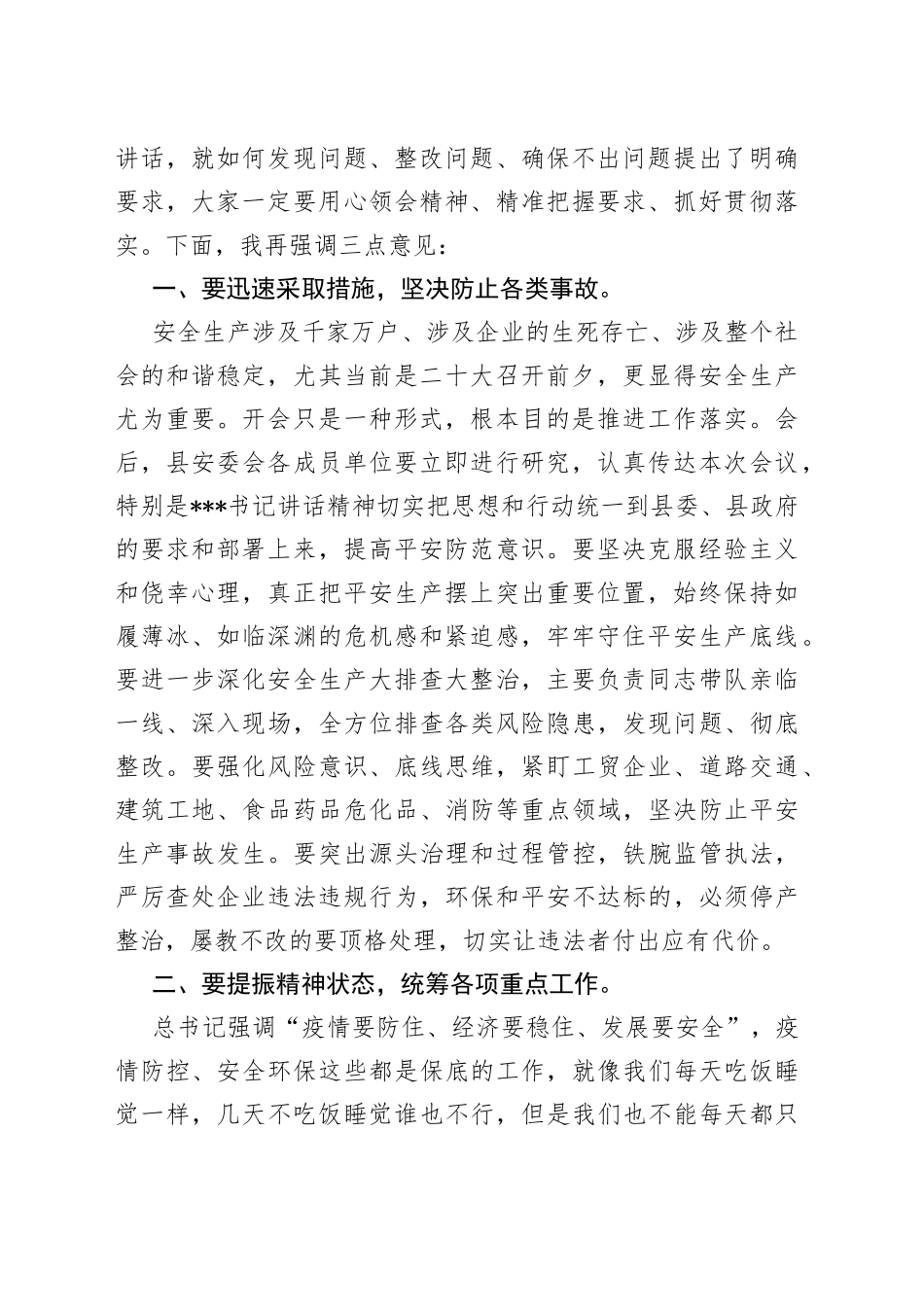 讲话，就如何发现问题、整改问题、确保不出问题提出了明确要求，大家一定要用心领会精神、精准把握要求、抓好贯彻落实。下面，我再强调三点意见：

一、要迅速采取措施，坚决防止各类事故。

安全生产涉及千家万户、涉及企业的生死存亡、涉及整个社会的和谐稳定，尤其当前是二十大召开前夕，更显得安全生产尤为重要。开会只是一种形式，根本目的是推进工作落实。会后，县安委会各成员单位要立即进行研究，认真传达本次会议，特别是***书记讲话精神切实把思想和行动统一到县委、县政府的要求和部署上来，提高平安防范意识。要坚决克服经验主义和侥幸心理，真正把平安生产摆上突出重要位置，始终保持如履薄冰、如临深渊的危机感和紧迫感，牢牢守住平安生产底线。要进一步深化安全生产大排查大整治，主要负责同志带队亲临一线、深入现场，全方位排查各类风险隐患，发现问题、彻底整改。要强化风险意识、底线思维，紧盯工贸企业、道路交通、建筑工地、食品药品危化品、消防等重点领域，坚决防止平安生产事故发生。要突出源头治理和过程管控，铁腕监管执法，严厉查处企业违法违规行为，环保和平安不达标的，必须停产整治，屡教不改的要顶格处理，切实让违法者付出应有代价。

二、要提振精神状态，统筹各项重点工作。

总书记强调“疫情要防住、经济要稳住、发展要安全”，疫情防控、安全环保这些都是保底的工作，就像我们每天吃饭睡觉一样，几天不吃饭睡觉谁也不行，但是我们也不能每天都只